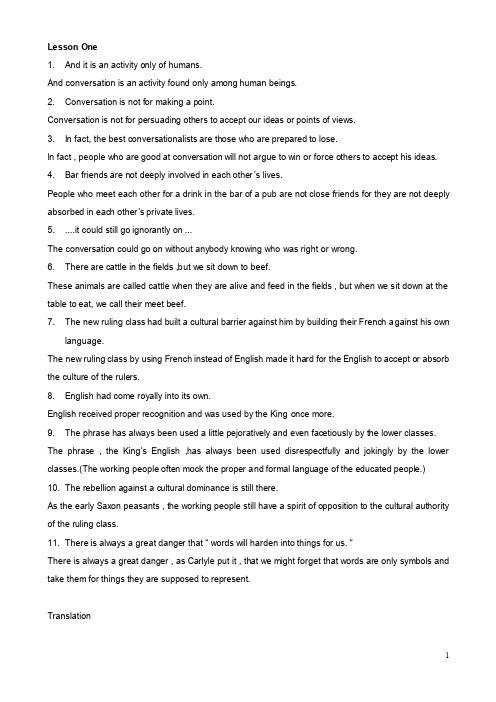 Lesson One

1. And it is an activity only of humans.

And conversation is an activity found only among human beings.

2. Conversation is not for making a point.

Conversation is not for persuading others to accept our ideas or points of views.

3. In fact, the best conversationalists are those who are prepared to lose.

In fact , people who are good at conversation will not argue to win or force others to accept his ideas.

4. Bar friends are not deeply involved in each other's lives.

People who meet each other for a drink in the bar of a pub are not close friends for they are not deeply absorbed in each other's private lives.

5. ....it could still go ignorantly on ...

The conversation could go on without anybody knowing who was right or wrong.

6. There are cattle in the fields ,but we sit down to beef.

These animals are called cattle when they are alive and feed in the fields , but when we sit down at the table to eat, we call their meet beef.

7. The new ruling class had built a cultural barrier against him by building their French against his own language.

The new ruling class by using French instead of English made it hard for the English to accept or absorb the culture of the rulers.

8. English had come royally into its own.

English received proper recognition and was used by the King once more.

9. The phrase has always been used a little pejoratively and even facetiously by the lower classes.

The phrase , the King's English ,has always been used disrespectfully and jokingly by the lower classes.(The working people often mock the proper and formal language of the educated people.)

10. The rebellion against a cultural dominance is still there.

As the early Saxon peasants , the working people still have a spirit of opposition to the cultural authority of the ruling class.

11. There is always a great danger that " words will harden into things for us. "

There is always a great danger , as Carlyle put it , that we might forget that words are only symbols and take them for things they are supposed to represent.

Translation

1